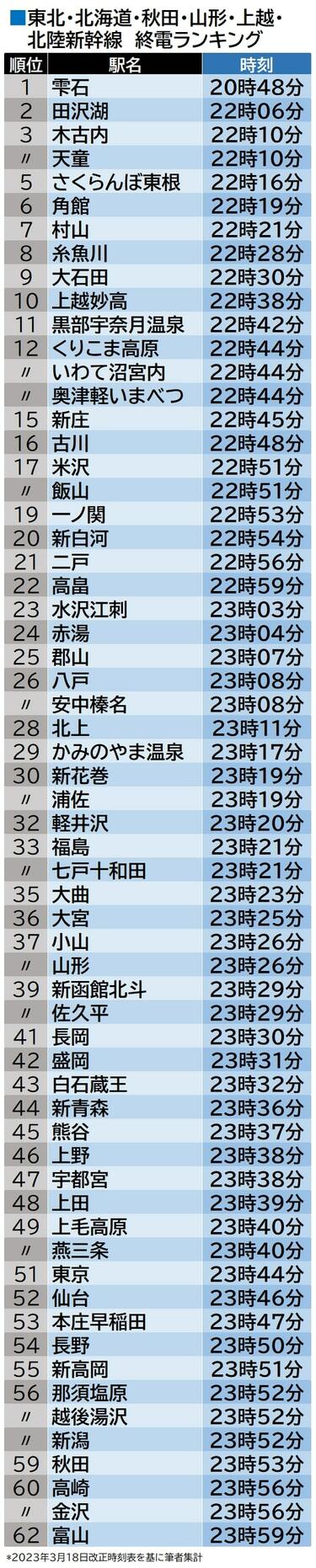 ■東北・北海道・秋田・山形・上越・北陸新幹線　終電ランキング

| 順位 | 駅名 | 時刻 |
|---|---|---|
| 1 | 雫石 | 20時48分 |
| 2 | 田沢湖 | 22時06分 |
| 3 | 木古内 | 22時10分 |
| 〃 | 天童 | 22時10分 |
| 5 | さくらんぼ東根 | 22時16分 |
| 6 | 角館 | 22時19分 |
| 7 | 村山 | 22時21分 |
| 8 | 糸魚川 | 22時28分 |
| 9 | 大石田 | 22時30分 |
| 10 | 上越妙高 | 22時38分 |
| 11 | 黒部宇奈月温泉 | 22時42分 |
| 12 | くりこま高原 | 22時44分 |
| 〃 | いわて沼宮内 | 22時44分 |
| 〃 | 奥津軽いまべつ | 22時44分 |
| 15 | 新庄 | 22時45分 |
| 16 | 古川 | 22時48分 |
| 17 | 米沢 | 22時51分 |
| 〃 | 飯山 | 22時51分 |
| 19 | 一ノ関 | 22時53分 |
| 20 | 新白河 | 22時54分 |
| 21 | 二戸 | 22時56分 |
| 22 | 高畠 | 22時59分 |
| 23 | 水沢江刺 | 23時03分 |
| 24 | 赤湯 | 23時04分 |
| 25 | 郡山 | 23時07分 |
| 26 | 八戸 | 23時08分 |
| 〃 | 安中榛名 | 23時08分 |
| 28 | 北上 | 23時11分 |
| 29 | かみのやま温泉 | 23時17分 |
| 30 | 新花巻 | 23時19分 |
| 〃 | 浦佐 | 23時19分 |
| 32 | 軽井沢 | 23時20分 |
| 33 | 福島 | 23時21分 |
| 〃 | 七戸十和田 | 23時21分 |
| 35 | 大曲 | 23時23分 |
| 36 | 大宮 | 23時25分 |
| 37 | 小山 | 23時26分 |
| 〃 | 山形 | 23時26分 |
| 39 | 新函館北斗 | 23時29分 |
| 〃 | 佐久平 | 23時29分 |
| 41 | 長岡 | 23時30分 |
| 42 | 盛岡 | 23時31分 |
| 43 | 白石蔵王 | 23時32分 |
| 44 | 新青森 | 23時36分 |
| 45 | 熊谷 | 23時37分 |
| 46 | 上野 | 23時38分 |
| 47 | 宇都宮 | 23時38分 |
| 48 | 上田 | 23時39分 |
| 49 | 上毛高原 | 23時40分 |
| 〃 | 燕三条 | 23時40分 |
| 51 | 東京 | 23時44分 |
| 52 | 仙台 | 23時46分 |
| 53 | 本庄早稲田 | 23時47分 |
| 54 | 長野 | 23時50分 |
| 55 | 新高岡 | 23時51分 |
| 56 | 那須塩原 | 23時52分 |
| 〃 | 越後湯沢 | 23時52分 |
| 〃 | 新潟 | 23時52分 |
| 59 | 秋田 | 23時53分 |
| 60 | 高崎 | 23時56分 |
| 〃 | 金沢 | 23時56分 |
| 62 | 富山 | 23時59分 |

*2023年3月18日改正時刻表を基に筆者集計